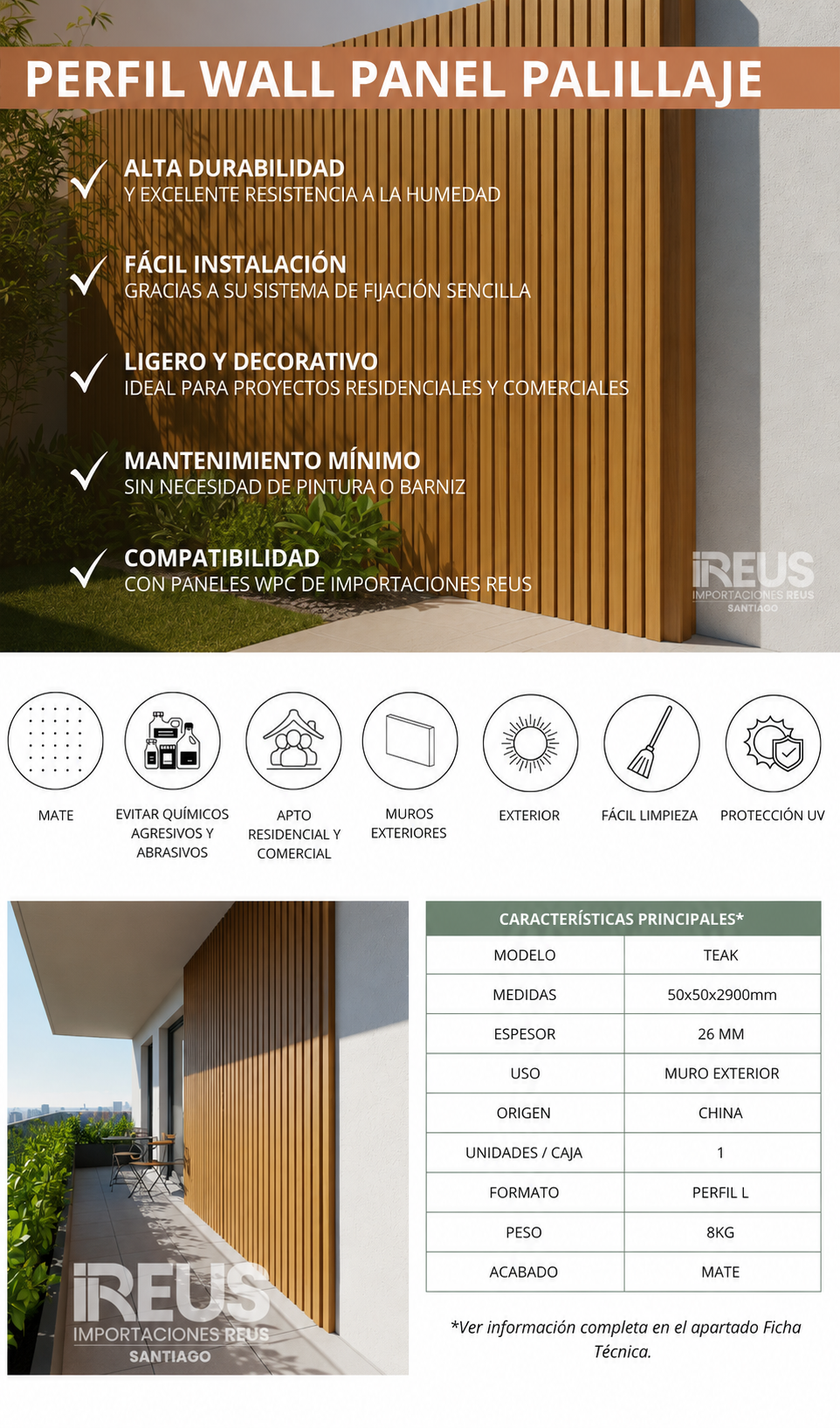 PERFIL WALL PANEL PALILLAJE

ALTA DURABILIDAD
Y EXCELENTE RESISTENCIA A LA HUMEDAD

FÁCIL INSTALACIÓN
GRACIAS A SU SISTEMA DE FIJACIÓN SENCILLA

LIGERO Y DECORATIVO
IDEAL PARA PROYECTOS RESIDENCIALES Y COMERCIALES

MANTENIMIENTO MÍNIMO
SIN NECESIDAD DE PINTURA O BARNIZ

COMPATIBILIDAD
CON PANELES WPC DE IMPORTACIONES REUS

iREUS
IMPORTACIONES REUS
SANTIAGO

MATE

EVITAR QUÍMICOS AGRESIVOS Y ABRASIVOS

APTO RESIDENCIAL Y COMERCIAL

MUROS EXTERIORES

EXTERIOR

FÁCIL LIMPIEZA

PROTECCIÓN UV

iREUS
IMPORTACIONES REUS
SANTIAGO

| CARACTERÍSTICAS PRINCIPALES* | |
|---|---|
| MODELO | TEAK |
| MEDIDAS | 50x50x2900mm |
| ESPESOR | 26 MM |
| USO | MURO EXTERIOR |
| ORIGEN | CHINA |
| UNIDADES / CAJA | 1 |
| FORMATO | PERFIL L |
| PESO | 8KG |
| ACABADO | MATE |

*Ver información completa en el apartado Ficha Técnica.